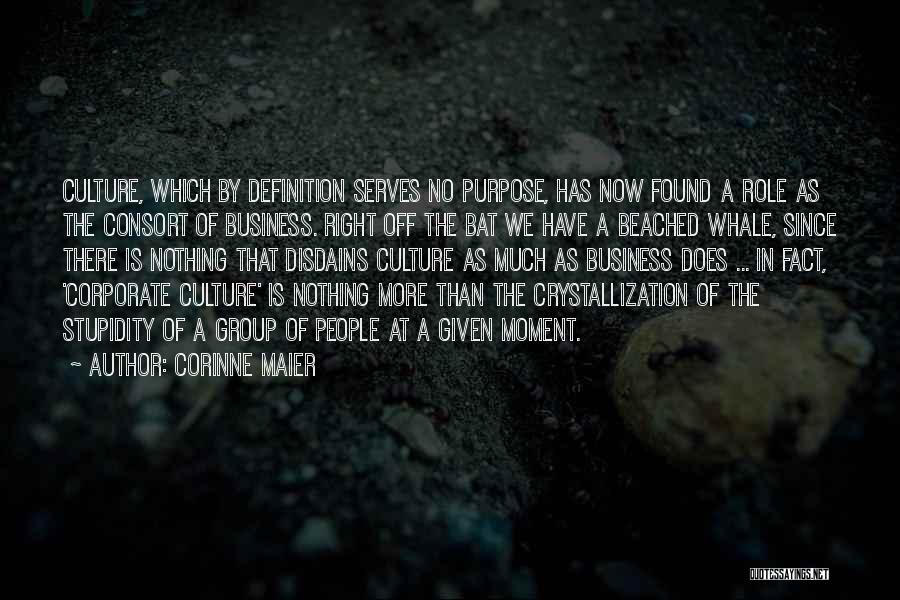 CULTURE, WHICH BY DEFINITION SERVES NO PURPOSE, HAS NOW FOUND A ROLE AS THE CONSORT OF BUSINESS. RIGHT OFF THE BAT WE HAVE A BEACHED WHALE, SINCE THERE IS NOTHING THAT DISDAINS CULTURE AS MUCH AS BUSINESS DOES ... IN FACT, 'CORPORATE CULTURE' IS NOTHING MORE THAN THE CRYSTALLIZATION OF THE STUPIDITY OF A GROUP OF PEOPLE AT A GIVEN MOMENT.

~ AUTHOR: CORINNE MAIER

QUOTESSAYINGS.NET